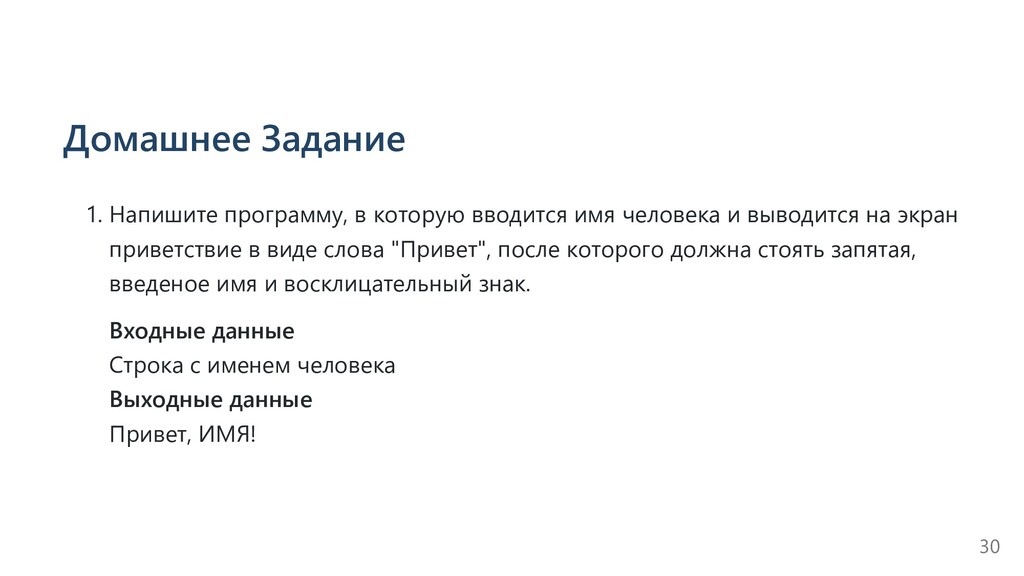 Домашнее Задание

1. Напишите программу, в которую вводится имя человека и выводится на экран приветствие в виде слова "Привет", после которого должна стоять запятая, введеное имя и восклицательный знак.

Входные данные
Строка с именем человека
Выходные данные
Привет, ИМЯ!

30